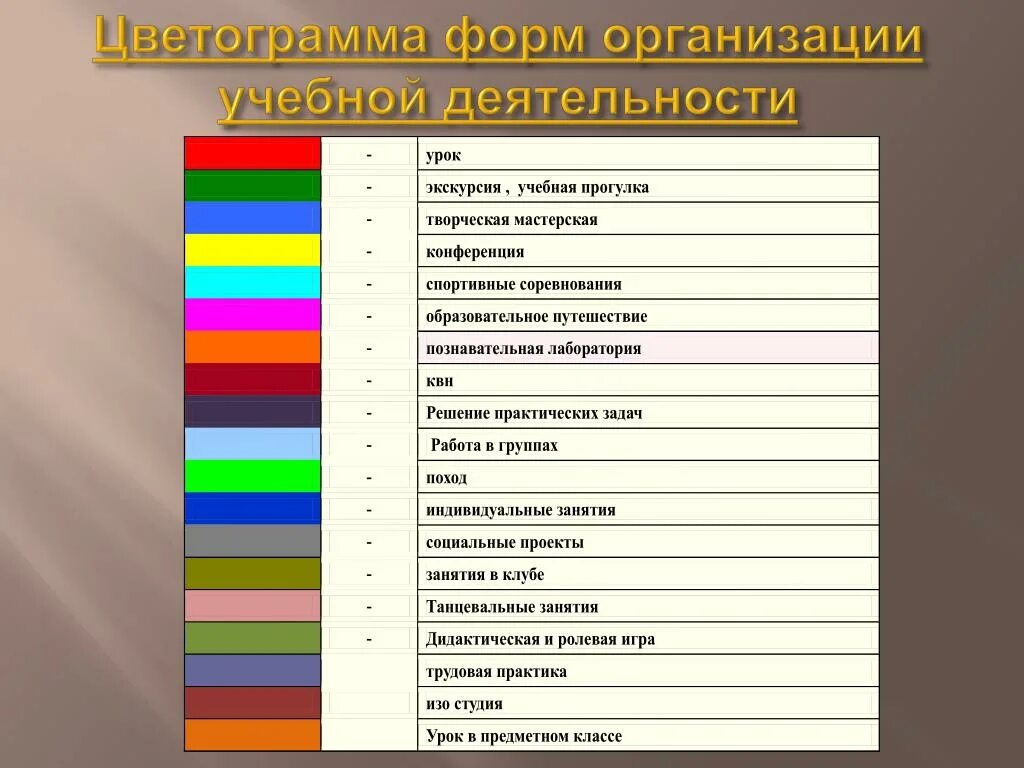 Цветограмма форм организации учебной деятельности

| | | |
|---|---|---|
| | - | урок |
| | - | экскурсия , учебная прогулка |
| | - | творческая мастерская |
| | - | конференция |
| | - | спортивные соревнования |
| | - | образовательное путешествие |
| | - | познавательная лаборатория |
| | - | квн |
| | - | Решение практических задач |
| | - | Работа в группах |
| | - | поход |
| | - | индивидуальные занятия |
| | - | социальные проекты |
| | - | занятия в клубе |
| | - | Танцевальные занятия |
| | - | Дидактическая и ролевая игра |
| | | трудовая практика |
| | | изо студия |
| | | Урок в предметном классе |